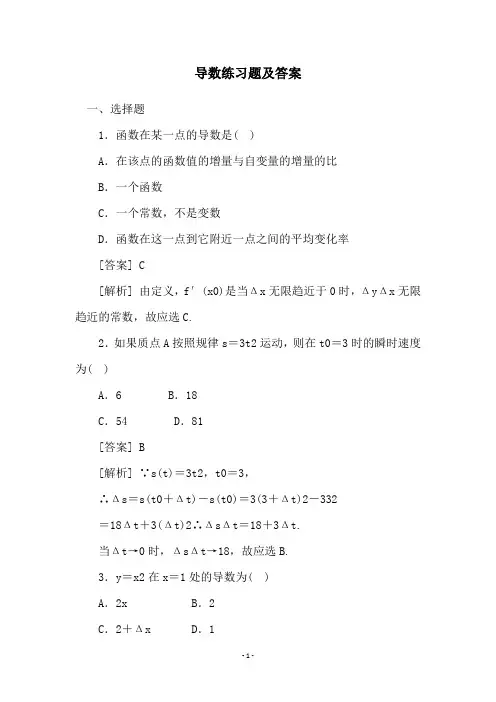 导数练习题及答案

一、选择题

1．函数在某一点的导数是( )

A．在该点的函数值的增量与自变量的增量的比

B．一个函数

C．一个常数，不是变数

D．函数在这一点到它附近一点之间的平均变化率

[答案] C

[解析] 由定义，f′(x0)是当Δx无限趋近于0时，ΔyΔx无限趋近的常数，故应选C.

2．如果质点A按照规律s＝3t2运动，则在t0＝3时的瞬时速度为( )

A．6　　B．18

C．54　　D．81

[答案] B

[解析] ∵s(t)＝3t2，t0＝3，

∴Δs＝s(t0＋Δt)－s(t0)＝3(3＋Δt)2－332

＝18Δt＋3(Δt)2∴ΔsΔt＝18＋3Δt.

当Δt→0时，ΔsΔt→18，故应选B.

3．y＝x2在x＝1处的导数为( )

A．2x　　B．2

C．2＋Δx　　D．1

-1-